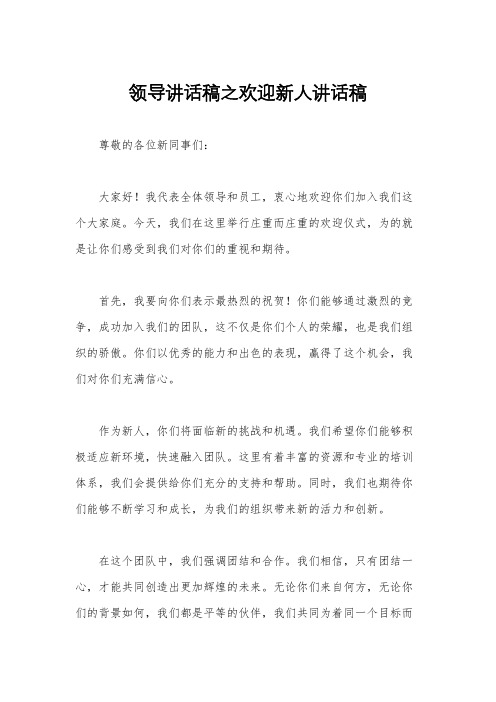 领导讲话稿之欢迎新人讲话稿

尊敬的各位新同事们：

大家好！我代表全体领导和员工，衷心地欢迎你们加入我们这个大家庭。今天，我们在这里举行庄重而庄重的欢迎仪式，为的就是让你们感受到我们对你们的重视和期待。

首先，我要向你们表示最热烈的祝贺！你们能够通过激烈的竞争，成功加入我们的团队，这不仅是你们个人的荣耀，也是我们组织的骄傲。你们以优秀的能力和出色的表现，赢得了这个机会，我们对你们充满信心。

作为新人，你们将面临新的挑战和机遇。我们希望你们能够积极适应新环境，快速融入团队。这里有着丰富的资源和专业的培训体系，我们会提供给你们充分的支持和帮助。同时，我们也期待你们能够不断学习和成长，为我们的组织带来新的活力和创新。

在这个团队中，我们强调团结和合作。我们相信，只有团结一心，才能共同创造出更加辉煌的未来。无论你们来自何方，无论你们的背景如何，我们都是平等的伙伴，我们共同为着同一个目标而